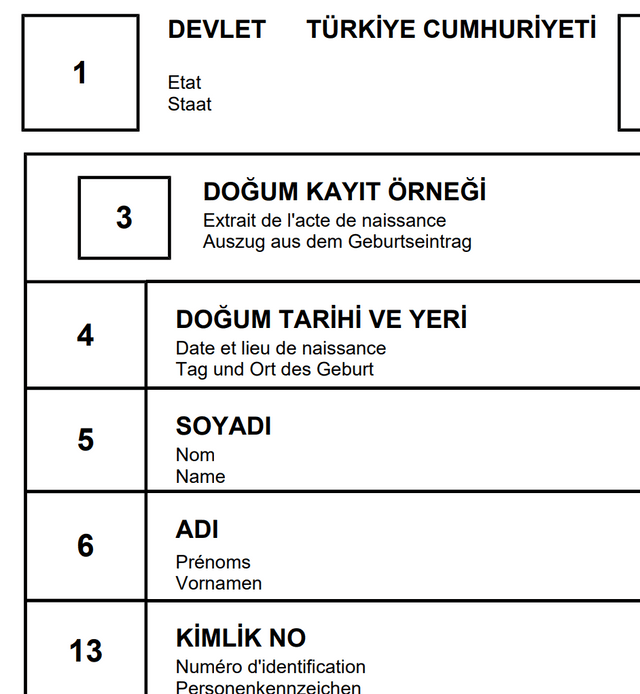 1

DEVLET TÜRKİYE CUMHURİYETİ

Etat
Staat

3

DOĞUM KAYIT ÖRNEĞİ
Extrait de l'acte de naissance
Auszug aus dem Geburtseintrag

4

DOĞUM TARİHİ VE YERİ
Date et lieu de naissance
Tag und Ort des Geburt

5

SOYADI
Nom
Name

6

ADI
Prénoms
Vornamen

13

KİMLİK NO
Numéro d'identification
Personenkennzeichen